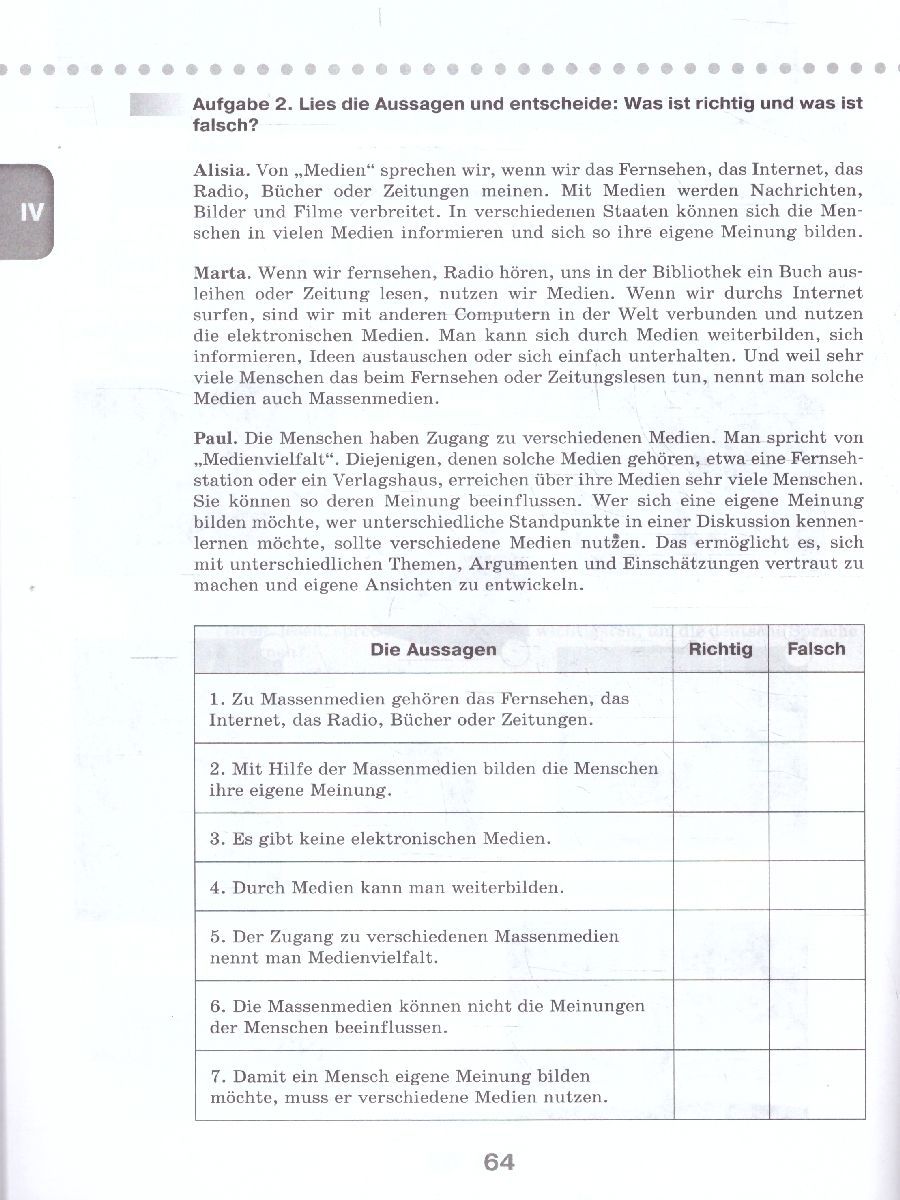 IV

Aufgabe 2. Lies die Aussagen und entscheide: Was ist richtig und was ist falsch?

Alisia. Von „Medien“ sprechen wir, wenn wir das Fernsehen, das Internet, das Radio, Bücher oder Zeitungen meinen. Mit Medien werden Nachrichten, Bilder und Filme verbreitet. In verschiedenen Staaten können sich die Menschen in vielen Medien informieren und sich so ihre eigene Meinung bilden.

Marta. Wenn wir fernsehen, Radio hören, uns in der Bibliothek ein Buch ausleihen oder Zeitung lesen, nutzen wir Medien. Wenn wir durchs Internet surfen, sind wir mit anderen Computern in der Welt verbunden und nutzen die elektronischen Medien. Man kann sich durch Medien weiterbilden, sich informieren, Ideen austauschen oder sich einfach unterhalten. Und weil sehr viele Menschen das beim Fernsehen oder Zeitungslesen tun, nennt man solche Medien auch Massenmedien.

Paul. Die Menschen haben Zugang zu verschiedenen Medien. Man spricht von „Medienvielfalt“. Diejenigen, denen solche Medien gehören, etwa eine Fernsehstation oder ein Verlagshaus, erreichen über ihre Medien sehr viele Menschen. Sie können so deren Meinung beeinflussen. Wer sich eine eigene Meinung bilden möchte, wer unterschiedliche Standpunkte in einer Diskussion kennenlernen möchte, sollte verschiedene Medien nutzen. Das ermöglicht es, sich mit unterschiedlichen Themen, Argumenten und Einschätzungen vertraut zu machen und eigene Ansichten zu entwickeln.

| Die Aussagen | Richtig | Falsch |
|---|---|---|
| 1. Zu Massenmedien gehören das Fernsehen, das Internet, das Radio, Bücher oder Zeitungen. | | |
| 2. Mit Hilfe der Massenmedien bilden die Menschen ihre eigene Meinung. | | |
| 3. Es gibt keine elektronischen Medien. | | |
| 4. Durch Medien kann man weiterbilden. | | |
| 5. Der Zugang zu verschiedenen Massenmedien nennt man Medienvielfalt. | | |
| 6. Die Massenmedien können nicht die Meinungen der Menschen beeinflussen. | | |
| 7. Damit ein Mensch eigene Meinung bilden möchte, muss er verschiedene Medien nutzen. | | |

64